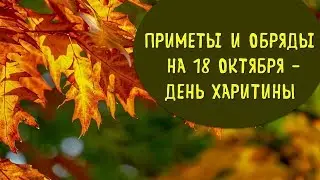 ПРИМЕТЫ И ОБРЯДЫ НА 18 ОКТЯБРЯ – ДЕНЬ ХАРИТИНЫ